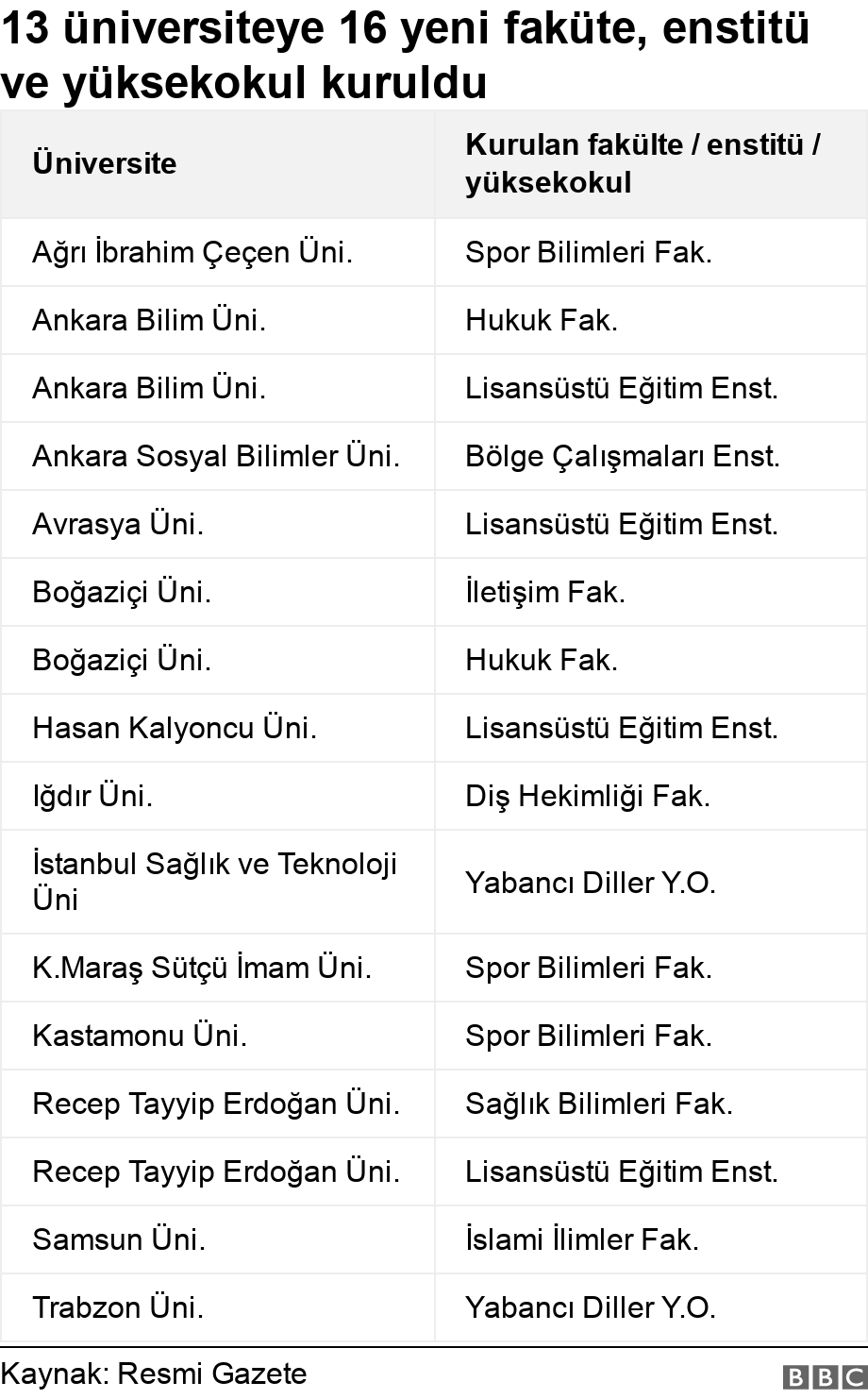 13 üniversiteye 16 yeni faküte, enstitü ve yüksekokul kuruldu

| Üniversite | Kurulan fakülte / enstitü / yüksekokul |
|---|---|
| Ağrı İbrahim Çeçen Üni. | Spor Bilimleri Fak. |
| Ankara Bilim Üni. | Hukuk Fak. |
| Ankara Bilim Üni. | Lisansüstü Eğitim Enst. |
| Ankara Sosyal Bilimler Üni. | Bölge Çalışmaları Enst. |
| Avrasya Üni. | Lisansüstü Eğitim Enst. |
| Boğaziçi Üni. | İletişim Fak. |
| Boğaziçi Üni. | Hukuk Fak. |
| Hasan Kalyoncu Üni. | Lisansüstü Eğitim Enst. |
| Iğdır Üni. | Diş Hekimliği Fak. |
| İstanbul Sağlık ve Teknoloji Üni | Yabancı Diller Y.O. |
| K.Maraş Sütçü İmam Üni. | Spor Bilimleri Fak. |
| Kastamonu Üni. | Spor Bilimleri Fak. |
| Recep Tayyip Erdoğan Üni. | Sağlık Bilimleri Fak. |
| Recep Tayyip Erdoğan Üni. | Lisansüstü Eğitim Enst. |
| Samsun Üni. | İslami İlimler Fak. |
| Trabzon Üni. | Yabancı Diller Y.O. |

Kaynak: Resmi Gazete
BBC